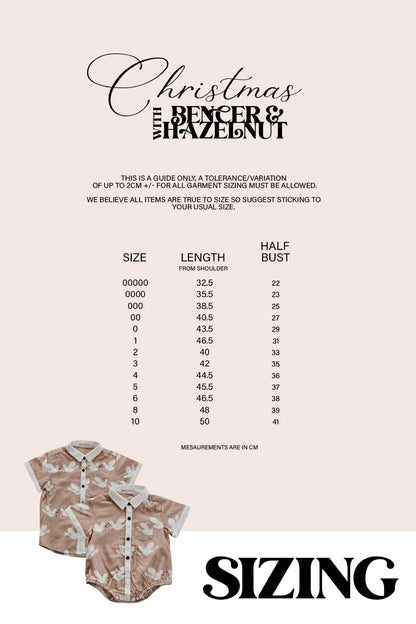 Christmas
WITH BENCER & HAZELNUT

THIS IS A GUIDE ONLY, A TOLERANCE/VARIATION OF UP TO 2CM +/- FOR ALL GARMENT SIZING MUST BE ALLOWED.

WE BELIEVE ALL ITEMS ARE TRUE TO SIZE SO SUGGEST STICKING TO YOUR USUAL SIZE.

| SIZE | LENGTH FROM SHOULDER | HALF BUST |
|---|---|---|
| 00000 | 32.5 | 22 |
| 0000 | 35.5 | 23 |
| 000 | 38.5 | 25 |
| 00 | 40.5 | 27 |
| 0 | 43.5 | 29 |
| 1 | 46.5 | 31 |
| 2 | 40 | 33 |
| 3 | 42 | 35 |
| 4 | 44.5 | 36 |
| 5 | 45.5 | 37 |
| 6 | 46.5 | 38 |
| 8 | 48 | 39 |
| 10 | 50 | 41 |

MESAUREMENTS ARE IN CM

SIZING